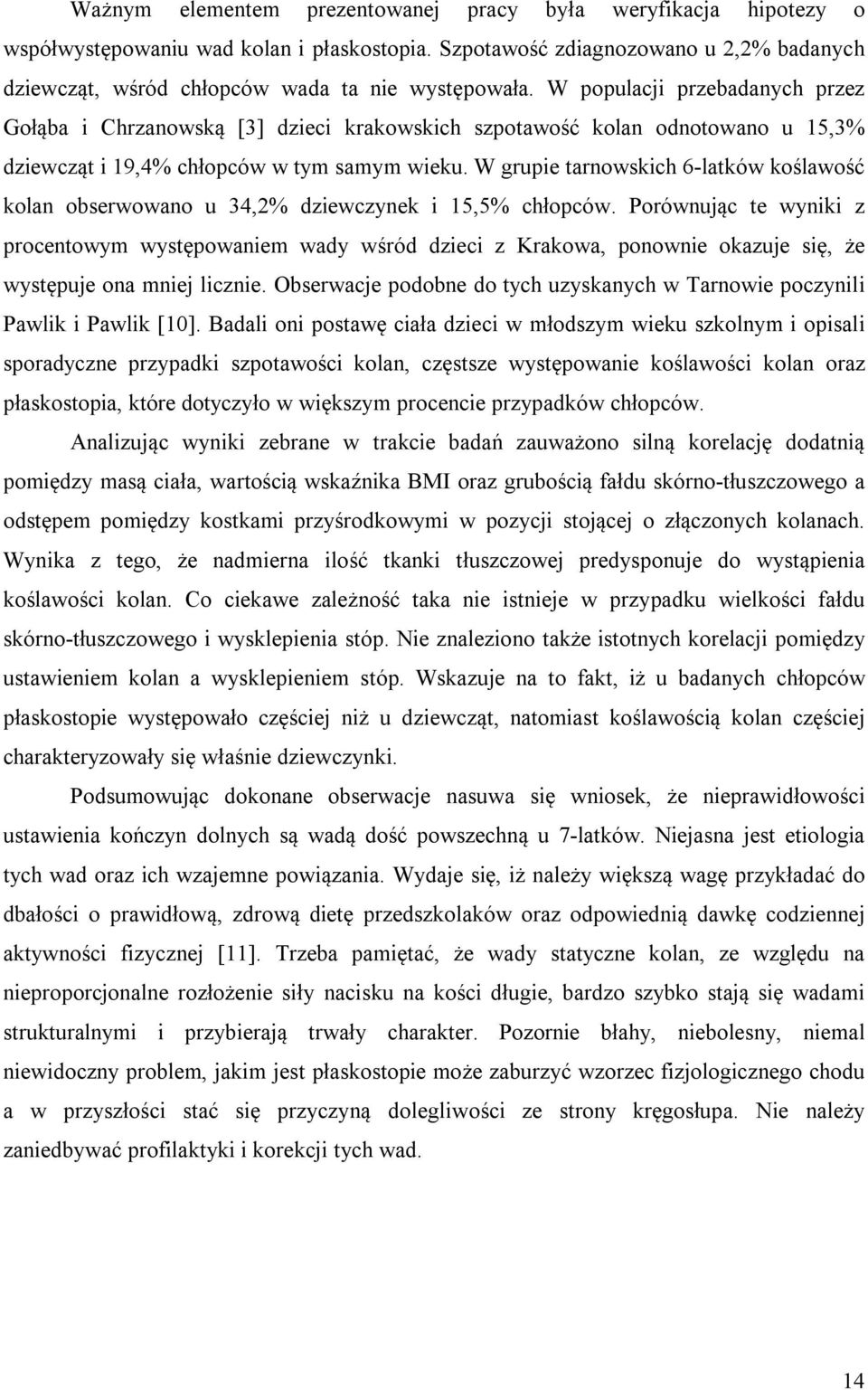 Ważnym elementem prezentowanej pracy była weryfikacja hipotezy o współwystępowaniu wad kolan i płaskostopia. Szpotawość zdiagnozowano u 2,2% badanych dziewcząt, wśród chłopców wada ta nie występowała. W populacji przebadanych przez Gołąba i Chrzanowską [3] dzieci krakowskich szpotawość kolan odnotowano u 15,3% dziewcząt i 19,4% chłopców w tym samym wieku. W grupie tarnowskich 6-latków koślawość kolan obserwowano u 34,2% dziewczynek i 15,5% chłopców. Porównując te wyniki z procentowym występowaniem wady wśród dzieci z Krakowa, ponownie okazuje się, że występuje ona mniej licznie. Obserwacje podobne do tych uzyskanych w Tarnowie poczynili Pawlik i Pawlik [10]. Badali oni postawę ciała dzieci w młodszym wieku szkolnym i opisali sporadyczne przypadki szpotawości kolan, częstsze występowanie koślawości kolan oraz płaskostopia, które dotyczyło w większym procencie przypadków chłopców.

Analizując wyniki zebrane w trakcie badań zauważono silną korelację dodatnią pomiędzy masą ciała, wartością wskaźnika BMI oraz grubością fałdu skórno-tłuszczowego a odstępem pomiędzy kostkami przyśrodkowymi w pozycji stojącej o złączonych kolanach. Wynika z tego, że nadmierna ilość tkanki tłuszczowej predysponuje do wystąpienia koślawości kolan. Co ciekawe zależność taka nie istnieje w przypadku wielkości fałdu skórno-tłuszczowego i wysklepienia stóp. Nie znaleziono także istotnych korelacji pomiędzy ustawieniem kolan a wysklepieniem stóp. Wskazuje na to fakt, iż u badanych chłopców płaskostopie występowało częściej niż u dziewcząt, natomiast koślawością kolan częściej charakteryzowały się właśnie dziewczynki.

Podsumowując dokonane obserwacje nasuwa się wniosek, że nieprawidłowości ustawienia kończyn dolnych są wadą dość powszechną u 7-latków. Niejasna jest etiologia tych wad oraz ich wzajemne powiązania. Wydaje się, iż należy większą wagę przykładać do dbałości o prawidłową, zdrową dietę przedszkolaków oraz odpowiednią dawkę codziennej aktywności fizycznej [11]. Trzeba pamiętać, że wady statyczne kolan, ze względu na nieproporcjonalne rozłożenie siły nacisku na kości długie, bardzo szybko stają się wadami strukturalnymi i przybierają trwały charakter. Pozornie błahy, niebolesny, niemal niewidoczny problem, jakim jest płaskostopie może zaburzyć wzorzec fizjologicznego chodu a w przyszłości stać się przyczyną dolegliwości ze strony kręgosłupa. Nie należy zaniedbywać profilaktyki i korekcji tych wad.

14